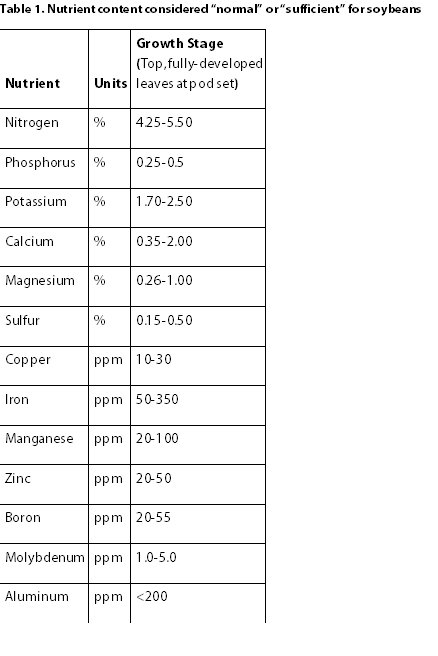 Table 1. Nutrient content considered "normal" or "sufficient" for soybeans

| Nutrient | Units | Growth Stage (Top, fully-developed leaves at pod set) |
|---|---|---|
| Nitrogen | % | 4.25-5.50 |
| Phosphorus | % | 0.25-0.5 |
| Potassium | % | 1.70-2.50 |
| Calcium | % | 0.35-2.00 |
| Magnesium | % | 0.26-1.00 |
| Sulfur | % | 0.15-0.50 |
| Copper | ppm | 10-30 |
| Iron | ppm | 50-350 |
| Manganese | ppm | 20-100 |
| Zinc | ppm | 20-50 |
| Boron | ppm | 20-55 |
| Molybdenum | ppm | 1.0-5.0 |
| Aluminum | ppm | <200 |